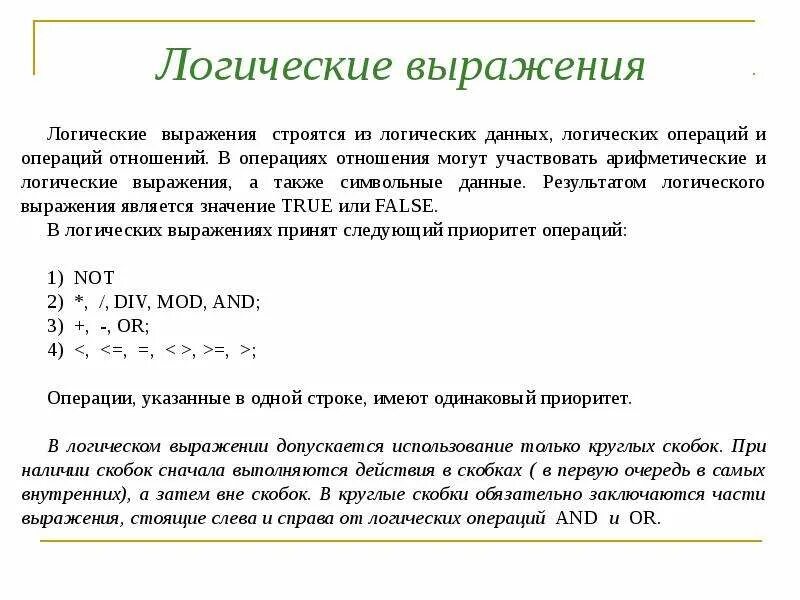 Логические выражения

Логические выражения строятся из логических данных, логических операций и операций отношений. В операциях отношения могут участвовать арифметические и логические выражения, а также символьные данные. Результатом логического выражения является значение TRUE или FALSE.

В логических выражениях принят следующий приоритет операций:

1) NOT
2) *, /, DIV, MOD, AND;
3) +, -, OR;
4) <, <=, =, < >, >=, >;

Операции, указанные в одной строке, имеют одинаковый приоритет.

В логическом выражении допускается использование только круглых скобок. При наличии скобок сначала выполняются действия в скобках ( в первую очередь в самых внутренних), а затем вне скобок. В круглые скобки обязательно заключаются части выражения, стоящие слева и справа от логических операций AND и OR.